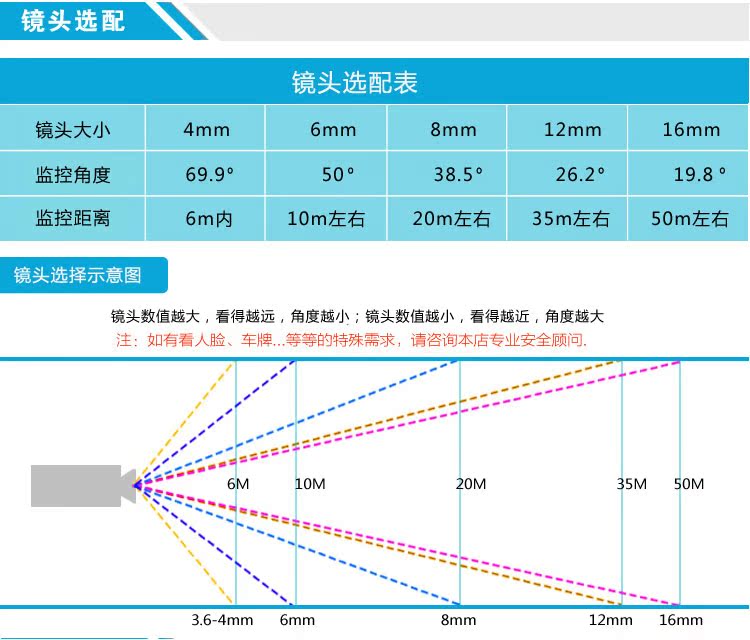 镜头选配

镜头选配表

| 镜头大小 | 4mm | 6mm | 8mm | 12mm | 16mm |
|---|---|---|---|---|---|
| 监控角度 | 69.9° | 50° | 38.5° | 26.2° | 19.8° |
| 监控距离 | 6m内 | 10m左右 | 20m左右 | 35m左右 | 50m左右 |

镜头选择示意图

镜头数值越大，看得越远，角度越小；镜头数值越小，看得越近，角度越大
注：如有看人脸、车牌...等等的特殊需求，请咨询本店专业安全顾问.

6M 10M 20M 35M 50M

3.6-4mm 6mm 8mm 12mm 16mm